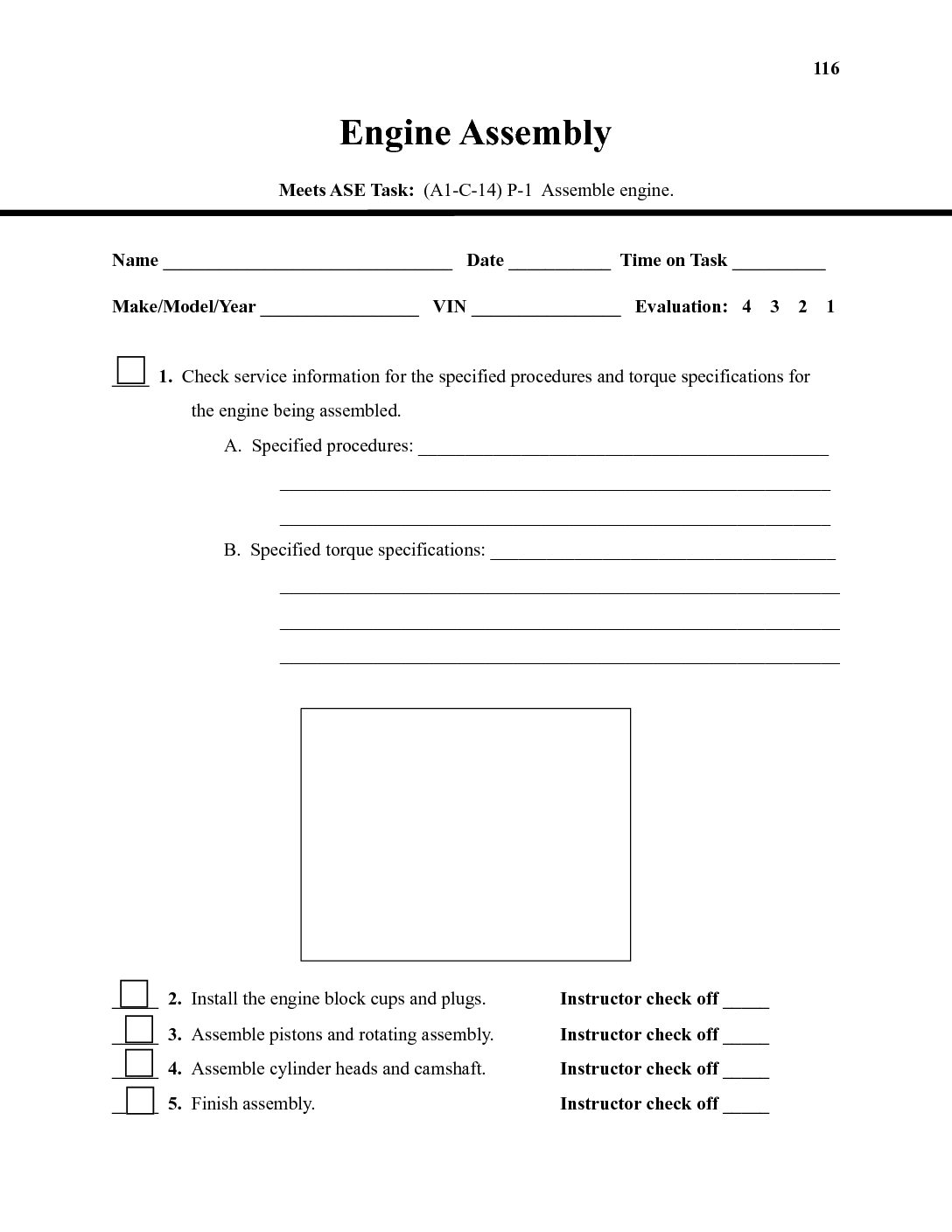 116

Engine Assembly

Meets ASE Task: (A1-C-14) P-1 Assemble engine.

Name ______________________________ Date __________ Time on Task __________

Make/Model/Year ________________ VIN ________________ Evaluation: 4 3 2 1

____ 1. Check service information for the specified procedures and torque specifications for the engine being assembled.

A. Specified procedures: ____________________________________________

____________________________________________________________

____________________________________________________________

B. Specified torque specifications: ____________________________________

____________________________________________________________

____________________________________________________________

____________________________________________________________

____ 2. Install the engine block cups and plugs. Instructor check off _____

____ 3. Assemble pistons and rotating assembly. Instructor check off _____

____ 4. Assemble cylinder heads and camshaft. Instructor check off _____

____ 5. Finish assembly. Instructor check off _____